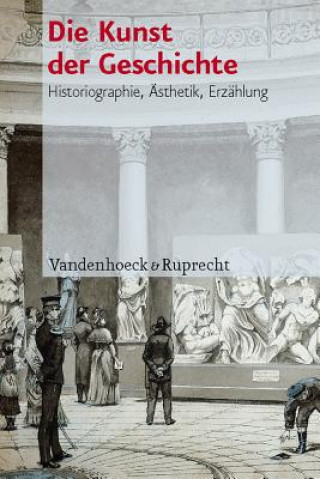 Die Kunst der Geschichte

Historiographie, Ästhetik, Erzählung

Vandenhoeck & Ruprecht